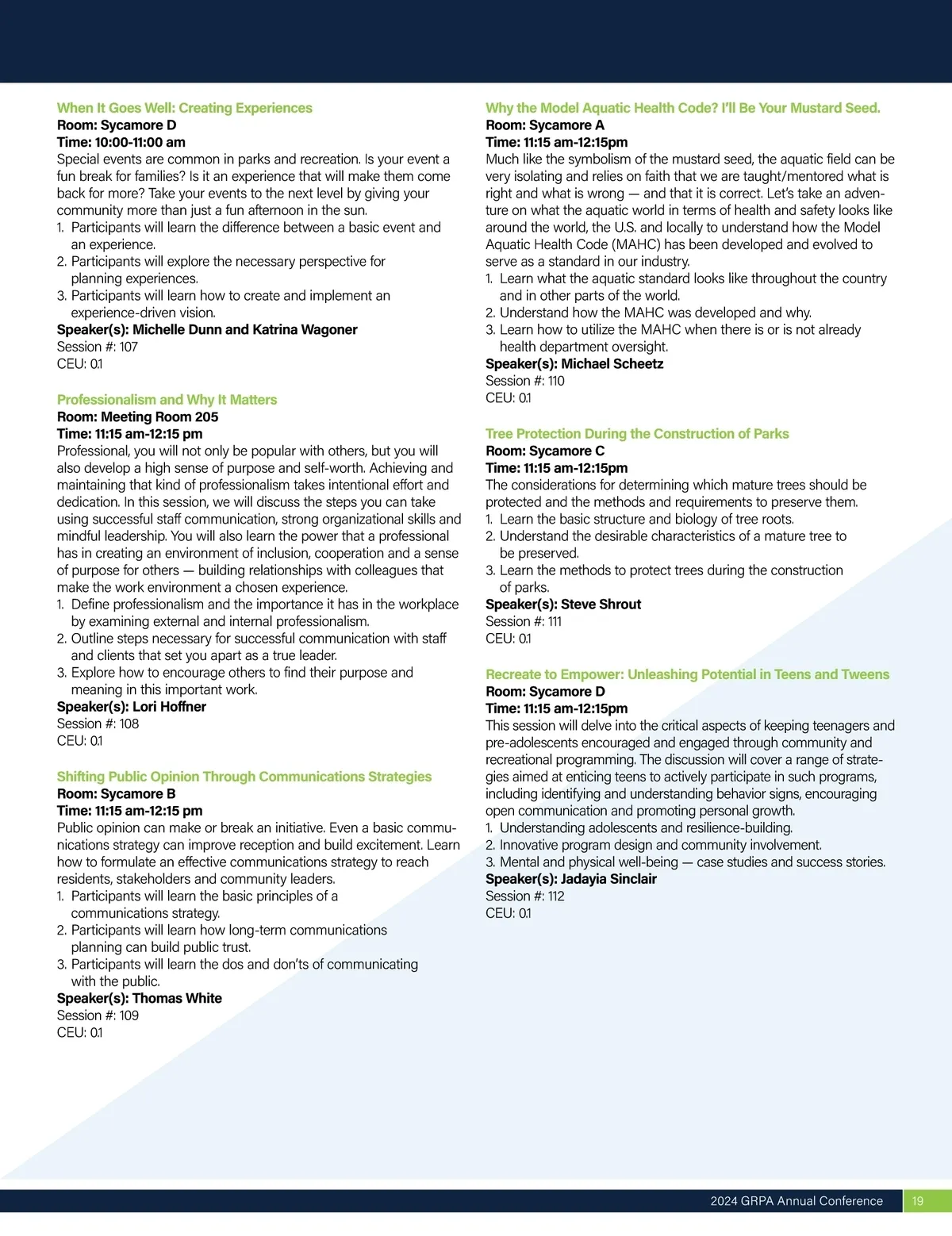 When It Goes Well: Creating Experiences
Room: Sycamore D
Time: 10:00-11:00 am
Special events are common in parks and recreation. Is your event a fun break for families? Is it an experience that will make them come back for more? Take your events to the next level by giving your community more than just a fun afternoon in the sun.
1. Participants will learn the difference between a basic event and an experience.
2. Participants will explore the necessary perspective for planning experiences.
3. Participants will learn how to create and implement an experience-driven vision.
Speaker(s): Michelle Dunn and Katrina Wagoner
Session #: 107
CEU: 0.1

Professionalism and Why It Matters
Room: Meeting Room 205
Time: 11:15 am-12:15 pm
Professional, you will not only be popular with others, but you will also develop a high sense of purpose and self-worth. Achieving and maintaining that kind of professionalism takes intentional effort and dedication. In this session, we will discuss the steps you can take using successful staff communication, strong organizational skills and mindful leadership. You will also learn the power that a professional has in creating an environment of inclusion, cooperation and a sense of purpose for others — building relationships with colleagues that make the work environment a chosen experience.
1. Define professionalism and the importance it has in the workplace by examining external and internal professionalism.
2. Outline steps necessary for successful communication with staff and clients that set you apart as a true leader.
3. Explore how to encourage others to find their purpose and meaning in this important work.
Speaker(s): Lori Hoffner
Session #: 108
CEU: 0.1

Shifting Public Opinion Through Communications Strategies
Room: Sycamore B
Time: 11:15 am-12:15 pm
Public opinion can make or break an initiative. Even a basic communications strategy can improve reception and build excitement. Learn how to formulate an effective communications strategy to reach residents, stakeholders and community leaders.
1. Participants will learn the basic principles of a communications strategy.
2. Participants will learn how long-term communications planning can build public trust.
3. Participants will learn the dos and don'ts of communicating with the public.
Speaker(s): Thomas White
Session #: 109
CEU: 0.1

Why the Model Aquatic Health Code? I'll Be Your Mustard Seed.
Room: Sycamore A
Time: 11:15 am-12:15pm
Much like the symbolism of the mustard seed, the aquatic field can be very isolating and relies on faith that we are taught/mentored what is right and what is wrong — and that it is correct. Let's take an adventure on what the aquatic world in terms of health and safety looks like around the world, the U.S. and locally to understand how the Model Aquatic Health Code (MAHC) has been developed and evolved to serve as a standard in our industry.
1. Learn what the aquatic standard looks like throughout the country and in other parts of the world.
2. Understand how the MAHC was developed and why.
3. Learn how to utilize the MAHC when there is or is not already health department oversight.
Speaker(s): Michael Scheetz
Session #: 110
CEU: 0.1

Tree Protection During the Construction of Parks
Room: Sycamore C
Time: 11:15 am-12:15pm
The considerations for determining which mature trees should be protected and the methods and requirements to preserve them.
1. Learn the basic structure and biology of tree roots.
2. Understand the desirable characteristics of a mature tree to be preserved.
3. Learn the methods to protect trees during the construction of parks.
Speaker(s): Steve Shrout
Session #: 111
CEU: 0.1

Recreate to Empower: Unleashing Potential in Teens and Tweens
Room: Sycamore D
Time: 11:15 am-12:15pm
This session will delve into the critical aspects of keeping teenagers and pre-adolescents encouraged and engaged through community and recreational programming. The discussion will cover a range of strategies aimed at enticing teens to actively participate in such programs, including identifying and understanding behavior signs, encouraging open communication and promoting personal growth.
1. Understanding adolescents and resilience-building.
2. Innovative program design and community involvement.
3. Mental and physical well-being — case studies and success stories.
Speaker(s): Jadayia Sinclair
Session #: 112
CEU: 0.1

2024 GRPA Annual Conference 19